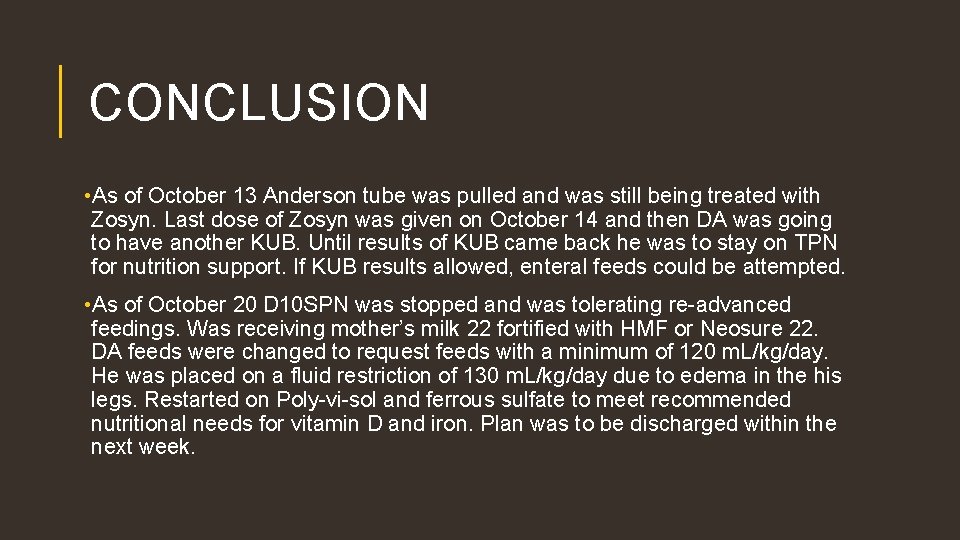 CONCLUSION

• As of October 13 Anderson tube was pulled and was still being treated with Zosyn. Last dose of Zosyn was given on October 14 and then DA was going to have another KUB. Until results of KUB came back he was to stay on TPN for nutrition support. If KUB results allowed, enteral feeds could be attempted.

• As of October 20 D10SPN was stopped and was tolerating re-advanced feedings. Was receiving mother's milk 22 fortified with HMF or Neosure 22. DA feeds were changed to request feeds with a minimum of 120 mL/kg/day. He was placed on a fluid restriction of 130 mL/kg/day due to edema in the his legs. Restarted on Poly-vi-sol and ferrous sulfate to meet recommended nutritional needs for vitamin D and iron. Plan was to be discharged within the next week.